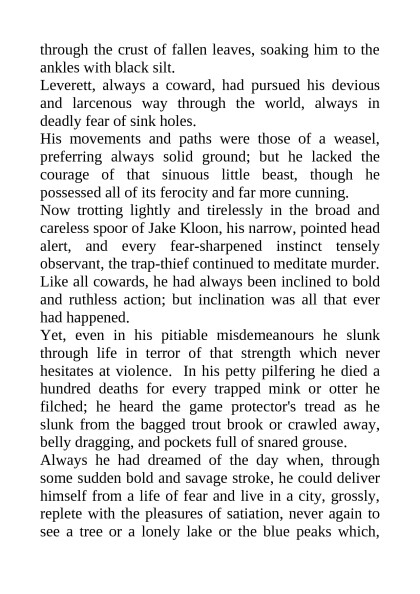 through the crust of fallen leaves, soaking him to the ankles with black silt.

Leverett, always a coward, had pursued his devious and larcenous way through the world, always in deadly fear of sink holes.

His movements and paths were those of a weasel, preferring always solid ground; but he lacked the courage of that sinuous little beast, though he possessed all of its ferocity and far more cunning.

Now trotting lightly and tirelessly in the broad and careless spoor of Jake Kloon, his narrow, pointed head alert, and every fear-sharpened instinct tensely observant, the trap-thief continued to meditate murder.

Like all cowards, he had always been inclined to bold and ruthless action; but inclination was all that ever had happened.

Yet, even in his pitiable misdemeanours he slunk through life in terror of that strength which never hesitates at violence. In his petty pilfering he died a hundred deaths for every trapped mink or otter he filched; he heard the game protector's tread as he slunk from the bagged trout brook or crawled away, belly dragging, and pockets full of snared grouse.

Always he had dreamed of the day when, through some sudden bold and savage stroke, he could deliver himself from a life of fear and live in a city, grossly, replete with the pleasures of satiation, never again to see a tree or a lonely lake or the blue peaks which,